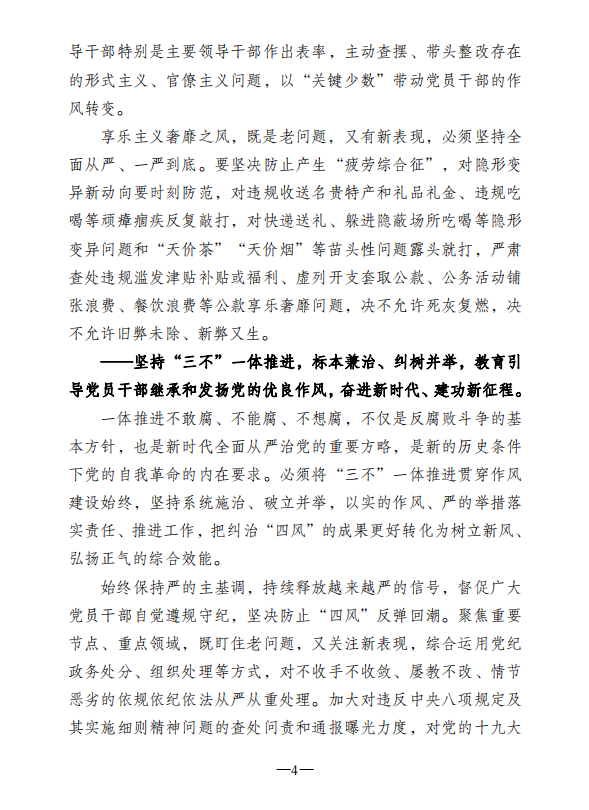 导干部特别是主要领导干部作出表率，主动查摆、带头整改存在的形式主义、官僚主义问题，以“关键少数”带动党员干部的作风转变。

享乐主义奢靡之风，既是老问题，又有新表现，必须坚持全面从严、一严到底。要坚决防止产生“疲劳综合征”，对隐形变异新动向要时刻防范，对违规收送名贵特产和礼品礼金、违规吃喝等顽瘴痼疾反复敲打，对快递送礼、躲进隐蔽场所吃喝等隐形变异问题和“天价茶”“天价烟”等苗头性问题露头就打，严肃查处违规滥发津贴补贴或福利、虚列开支套取公款、公务活动铺张浪费、餐饮浪费等公款享乐奢靡问题，决不允许死灰复燃，决不允许旧弊未除、新弊又生。

——坚持“三不”一体推进，标本兼治、纠树并举，教育引导党员干部继承和发扬党的优良作风，奋进新时代、建功新征程。

一体推进不敢腐、不能腐、不想腐，不仅是反腐败斗争的基本方针，也是新时代全面从严治党的重要方略，是新的历史条件下党的自我革命的内在要求。必须将“三不”一体推进贯穿作风建设始终，坚持系统施治、破立并举，以实的作风、严的举措落实责任、推进工作，把纠治“四风”的成果更好转化为树立新风、弘扬正气的综合效能。

始终保持严的主基调，持续释放越来越严的信号，督促广大党员干部自觉遵规守纪，坚决防止“四风”反弹回潮。聚焦重要节点、重点领域，既盯住老问题，又关注新表现，综合运用党纪政务处分、组织处理等方式，对不收手不收敛、屡教不改、情节恶劣的依规依纪依法从严从重处理。加大对违反中央八项规定及其实施细则精神问题的查处问责和通报曝光力度，对党的十九大

—4—